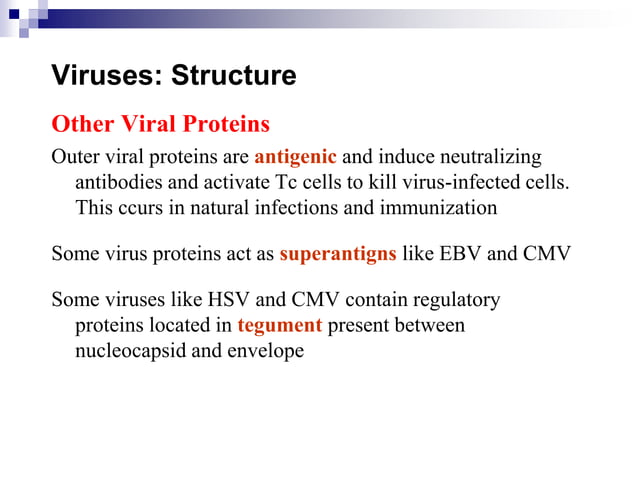 Viruses: Structure

Other Viral Proteins

Outer viral proteins are antigenic and induce neutralizing antibodies and activate Tc cells to kill virus-infected cells. This ccurs in natural infections and immunization

Some virus proteins act as superantigns like EBV and CMV

Some viruses like HSV and CMV contain regulatory proteins located in tegument present between nucleocapsid and envelope